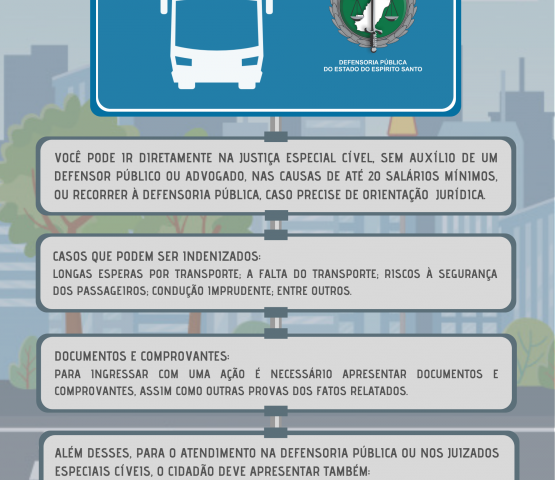 DEFENSORIA PÚBLICA
DO ESTADO DO ESPÍRITO SANTO

VOCÊ PODE IR DIRETAMENTE NA JUSTIÇA ESPECIAL CÍVEL, SEM AUXÍLIO DE UM DEFENSOR PÚBLICO OU ADVOGADO, NAS CAUSAS DE ATÉ 20 SALÁRIOS MÍNIMOS, OU RECORRER À DEFENSORIA PÚBLICA, CASO PRECISE DE ORIENTAÇÃO JURÍDICA.

CASOS QUE PODEM SER INDENIZADOS:
LONGAS ESPERAS POR TRANSPORTE; A FALTA DO TRANSPORTE; RISCOS À SEGURANÇA DOS PASSAGEIROS; CONDUÇÃO IMPRUDENTE; ENTRE OUTROS.

DOCUMENTOS E COMPROVANTES:
PARA INGRESSAR COM UMA AÇÃO É NECESSÁRIO APRESENTAR DOCUMENTOS E COMPROVANTES, ASSIM COMO OUTRAS PROVAS DOS FATOS RELATADOS.

ALÉM DESSES, PARA O ATENDIMENTO NA DEFENSORIA PÚBLICA OU NOS JUIZADOS ESPECIAIS CÍVEIS, O CIDADÃO DEVE APRESENTAR TAMBÉM: